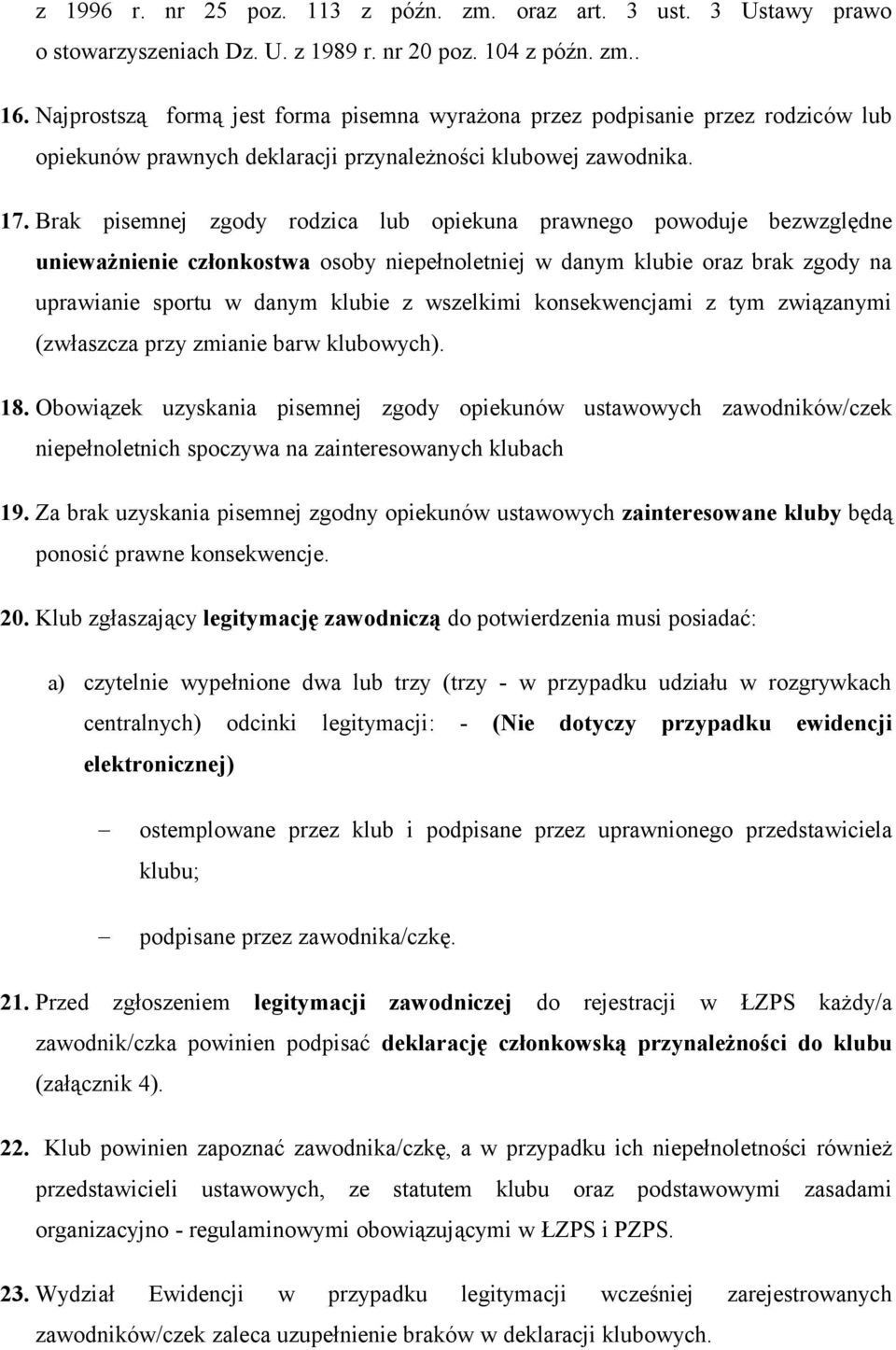 z 1996 r. nr 25 poz. 113 z późn. zm. oraz art. 3 ust. 3 Ustawy prawo o stowarzyszeniach Dz. U. z 1989 r. nr 20 poz. 104 z późn. zm..

16. Najprostszą formą jest forma pisemna wyrażona przez podpisanie przez rodziców lub opiekunów prawnych deklaracji przynależności klubowej zawodnika.

17. Brak pisemnej zgody rodzica lub opiekuna prawnego powoduje bezwzględne unieważnienie członkostwa osoby niepełnoletniej w danym klubie oraz brak zgody na uprawianie sportu w danym klubie z wszelkimi konsekwencjami z tym związanymi (zwłaszcza przy zmianie barw klubowych).

18. Obowiązek uzyskania pisemnej zgody opiekunów ustawowych zawodników/czek niepełnoletnich spoczywa na zainteresowanych klubach

19. Za brak uzyskania pisemnej zgodny opiekunów ustawowych zainteresowane kluby będą ponosić prawne konsekwencje.

20. Klub zgłaszający legitymację zawodniczą do potwierdzenia musi posiadać:

a) czytelnie wypełnione dwa lub trzy (trzy - w przypadku udziału w rozgrywkach centralnych) odcinki legitymacji: - (Nie dotyczy przypadku ewidencji elektronicznej)

– ostemplowane przez klub i podpisane przez uprawnionego przedstawiciela klubu;

– podpisane przez zawodnika/czkę.

21. Przed zgłoszeniem legitymacji zawodniczej do rejestracji w ŁZPS każdy/a zawodnik/czka powinien podpisać deklarację członkowską przynależności do klubu (załącznik 4).

22. Klub powinien zapoznać zawodnika/czkę, a w przypadku ich niepełnoletności również przedstawicieli ustawowych, ze statutem klubu oraz podstawowymi zasadami organizacyjno - regulaminowymi obowiązującymi w ŁZPS i PZPS.

23. Wydział Ewidencji w przypadku legitymacji wcześniej zarejestrowanych zawodników/czek zaleca uzupełnienie braków w deklaracji klubowych.